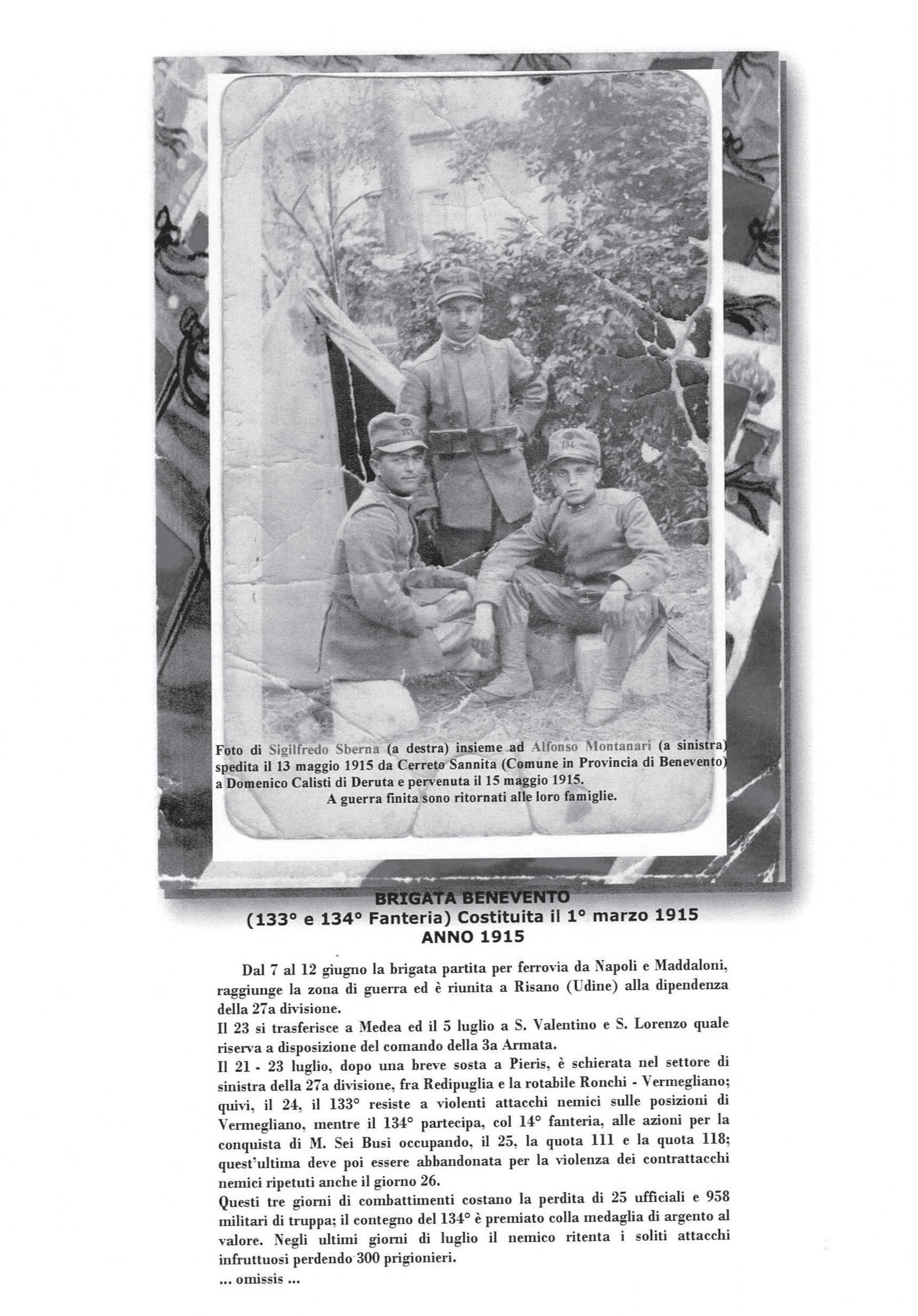 Foto di Sigilfredo Sberna (a destra) insieme ad Alfonso Montanari (a sinistra) spedita il 13 maggio 1915 da Cerreto Sannita (Comune in Provincia di Benevento) a Domenico Calisti di Deruta e pervenuta il 15 maggio 1915.
A guerra finita sono ritornati alle loro famiglie.

BRIGATA BENEVENTO
(133° e 134° Fanteria) Costituita il 1° marzo 1915
ANNO 1915

Dal 7 al 12 giugno la brigata partita per ferrovia da Napoli e Maddaloni, raggiunge la zona di guerra ed è riunita a Risano (Udine) alla dipendenza della 27a divisione.
Il 23 si trasferisce a Medea ed il 5 luglio a S. Valentino e S. Lorenzo quale riserva a disposizione del comando della 3a Armata.
Il 21 - 23 luglio, dopo una breve sosta a Pieris, è schierata nel settore di sinistra della 27a divisione, fra Redipuglia e la rotabile Ronchi - Vermegliano; quivi, il 24, il 133° resiste a violenti attacchi nemici sulle posizioni di Vermegliano, mentre il 134° partecipa, col 14° fanteria, alle azioni per la conquista di M. Sei Busi occupando, il 25, la quota 111 e la quota 118; quest'ultima deve poi essere abbandonata per la violenza dei contrattacchi nemici ripetuti anche il giorno 26.
Questi tre giorni di combattimenti costano la perdita di 25 ufficiali e 958 militari di truppa; il contegno del 134° è premiato colla medaglia di argento al valore. Negli ultimi giorni di luglio il nemico ritenta i soliti attacchi infruttuosi perdendo 300 prigionieri.
... omissis ...